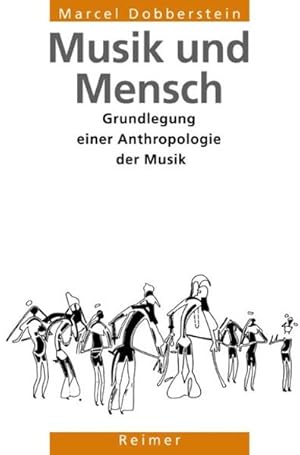 Marcel Dobberstein

Musik und Mensch

Grundlegung einer Anthropologie der Musik

Reimer